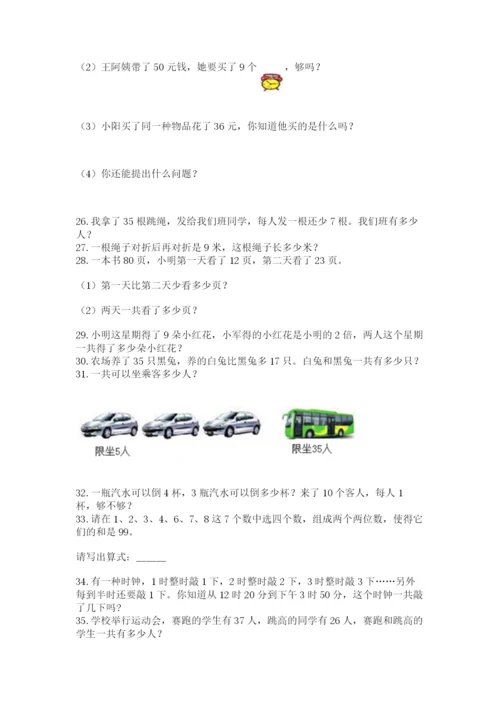 （2）王阿姨带了 50 元钱，她要买了 9 个　　，够吗？

（3）小阳买了同一种物品花了 36 元，你知道他买的是什么吗？

（4）你还能提出什么问题？

26. 我拿了 35 根跳绳，发给我们班同学，每人发一根还少 7 根。我们班有多少人？
27. 一根绳子对折后再对折是 9 米，这根绳子长多少米？
28. 一本书 80 页，小明第一天看了 12 页，第二天看了 23 页。

（1）第一天比第二天少看多少页？

（2）两天一共看了多少页？

29. 小明这星期得了 9 朵小红花，小军得的小红花是小明的 2 倍，两人这个星期一共得了多少朵小红花？
30. 农场养了 35 只黑兔，养的白兔比黑兔多 17 只。白兔和黑兔一共有多少只？
31. 一共可以坐乘客多少人？

限坐5人

限坐35人

32. 一瓶汽水可以倒 4 杯，3 瓶汽水可以倒多少杯？来了 10 个客人，每人 1 杯，够不够？
33. 请在 1、2、3、4、6、7、8 这 7 个数中选四个数，组成两个两位数，使得它们的和是 99。

请写出算式：______

34. 有一种时钟，1 时整时敲 1 下，2 时整时敲 2 下，3 时整时敲 3 下……另外每到半时还要敲 1 下。你知道从 12 时 20 分到下午 3 时 50 分，这个时钟一共敲了几下吗？
35. 学校举行运动会，赛跑的学生有 37 人，跳高的同学有 26 人，赛跑和跳高的学生一共有多少人？